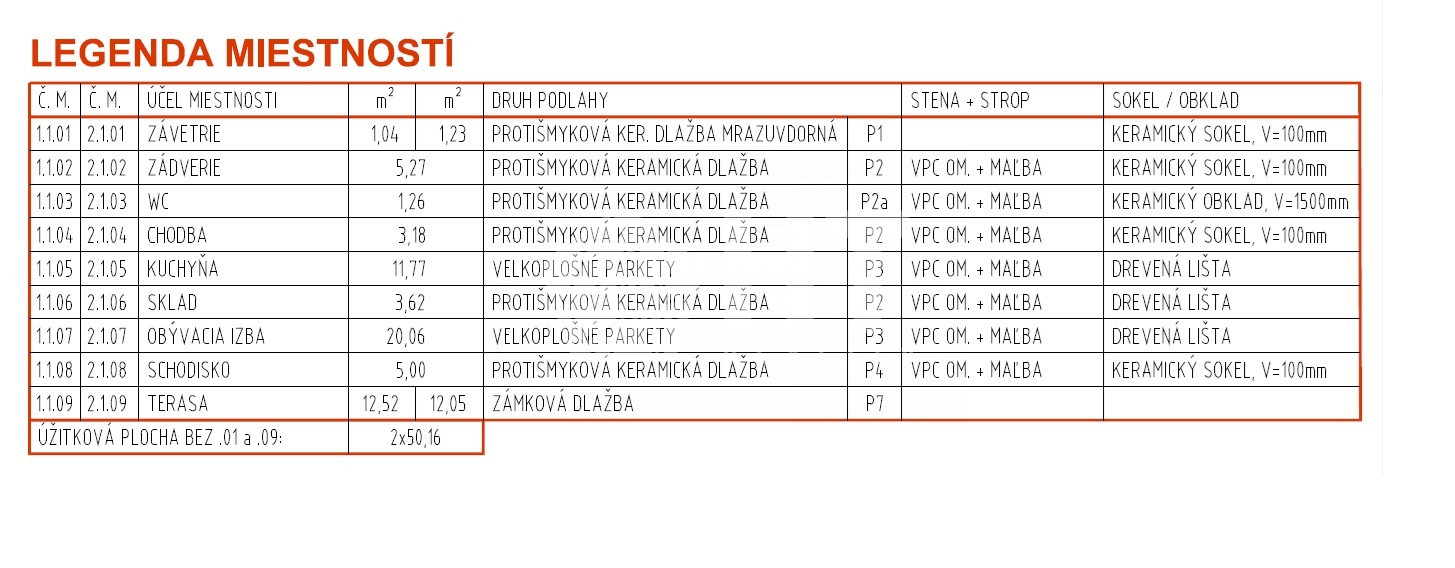 LEGENDA MIESTNOSTÍ

| Č. M. | Č. M. | ÚČEL MIESTNOSTI | $m^2$ | $m^2$ | DRUH PODLAHY | | STENA + STROP | SOKEL / OBKLAD |
|---|---|---|---|---|---|---|---|---|
| 1.1.01 | 2.1.01 | ZÁVETRIE | 1,04 | 1,23 | PROTIŠMYKOVÁ KER. DLAŽBA MRAZUVDORNÁ | P1 | | KERAMICKÝ SOKEL, V=100mm |
| 1.1.02 | 2.1.02 | ZÁDVERIE | 5,27 | | PROTIŠMYKOVÁ KERAMICKÁ DLAŽBA | P2 | VPC OM. + MAĽBA | KERAMICKÝ SOKEL, V=100mm |
| 1.1.03 | 2.1.03 | WC | 1,26 | | PROTIŠMYKOVÁ KERAMICKÁ DLAŽBA | P2a | VPC OM. + MAĽBA | KERAMICKÝ OBKLAD, V=1500mm |
| 1.1.04 | 2.1.04 | CHODBA | 3,18 | | PROTIŠMYKOVÁ KERAMICKÁ DLAŽBA | P2 | VPC OM. + MAĽBA | KERAMICKÝ SOKEL, V=100mm |
| 1.1.05 | 2.1.05 | KUCHYŇA | 11,77 | | VELKOPLOŠNÉ PARKETY | P3 | VPC OM. + MAĽBA | DREVENÁ LIŠTA |
| 1.1.06 | 2.1.06 | SKLAD | 3,62 | | PROTIŠMYKOVÁ KERAMICKÁ DLAŽBA | P2 | VPC OM. + MAĽBA | DREVENÁ LIŠTA |
| 1.1.07 | 2.1.07 | OBÝVACIA IZBA | 20,06 | | VELKOPLOŠNÉ PARKETY | P3 | VPC OM. + MAĽBA | DREVENÁ LIŠTA |
| 1.1.08 | 2.1.08 | SCHODISKO | 5,00 | | PROTIŠMYKOVÁ KERAMICKÁ DLAŽBA | P4 | VPC OM. + MAĽBA | KERAMICKÝ SOKEL, V=100mm |
| 1.1.09 | 2.1.09 | TERASA | 12,52 | 12,05 | ZÁMKOVÁ DLAŽBA | P7 | | |
| ÚŽITKOVÁ PLOCHA BEZ .01 a .09: | | | 2x50,16 | | | | | |